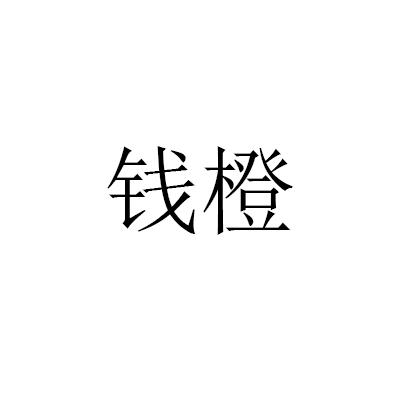 钱橙